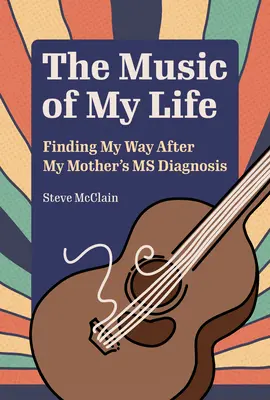 The Music of My Life

Finding My Way After My Mother's MS Diagnosis

Steve McClain